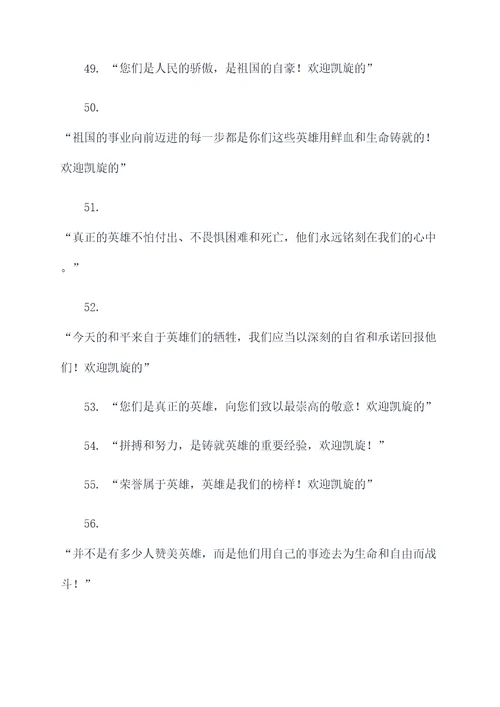 49. “您们是人民的骄傲，是祖国的自豪！欢迎凯旋的”

50.

“祖国的事业向前迈进的每一步都是你们这些英雄用鲜血和生命铸就的！欢迎凯旋的”

51.

“真正的英雄不怕付出、不畏惧困难和死亡，他们永远铭刻在我们的心中。”

52.

“今天的和平来自于英雄们的牺牲，我们应当以深刻的自省和承诺回报他们！欢迎凯旋的”

53. “您们是真正的英雄，向您们致以最崇高的敬意！欢迎凯旋的”

54. “拼搏和努力，是铸就英雄的重要经验，欢迎凯旋！”

55. “荣誉属于英雄，英雄是我们的榜样！欢迎凯旋的”

56.

“并不是有多少人赞美英雄，而是他们用自己的事迹去为生命和自由而战斗！”